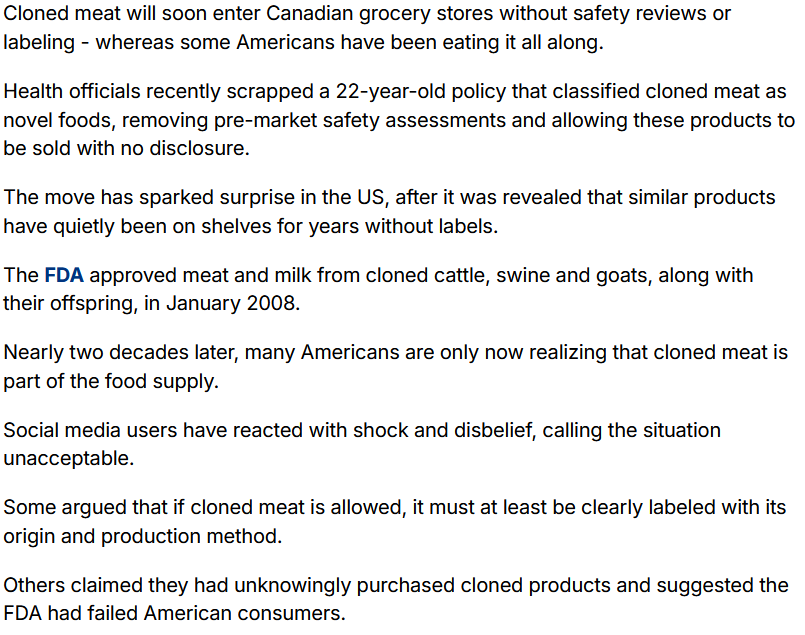 Cloned meat will soon enter Canadian grocery stores without safety reviews or labeling - whereas some Americans have been eating it all along.

Health officials recently scrapped a 22-year-old policy that classified cloned meat as novel foods, removing pre-market safety assessments and allowing these products to be sold with no disclosure.

The move has sparked surprise in the US, after it was revealed that similar products have quietly been on shelves for years without labels.

The FDA approved meat and milk from cloned cattle, swine and goats, along with their offspring, in January 2008.

Nearly two decades later, many Americans are only now realizing that cloned meat is part of the food supply.

Social media users have reacted with shock and disbelief, calling the situation unacceptable.

Some argued that if cloned meat is allowed, it must at least be clearly labeled with its origin and production method.

Others claimed they had unknowingly purchased cloned products and suggested the FDA had failed American consumers.